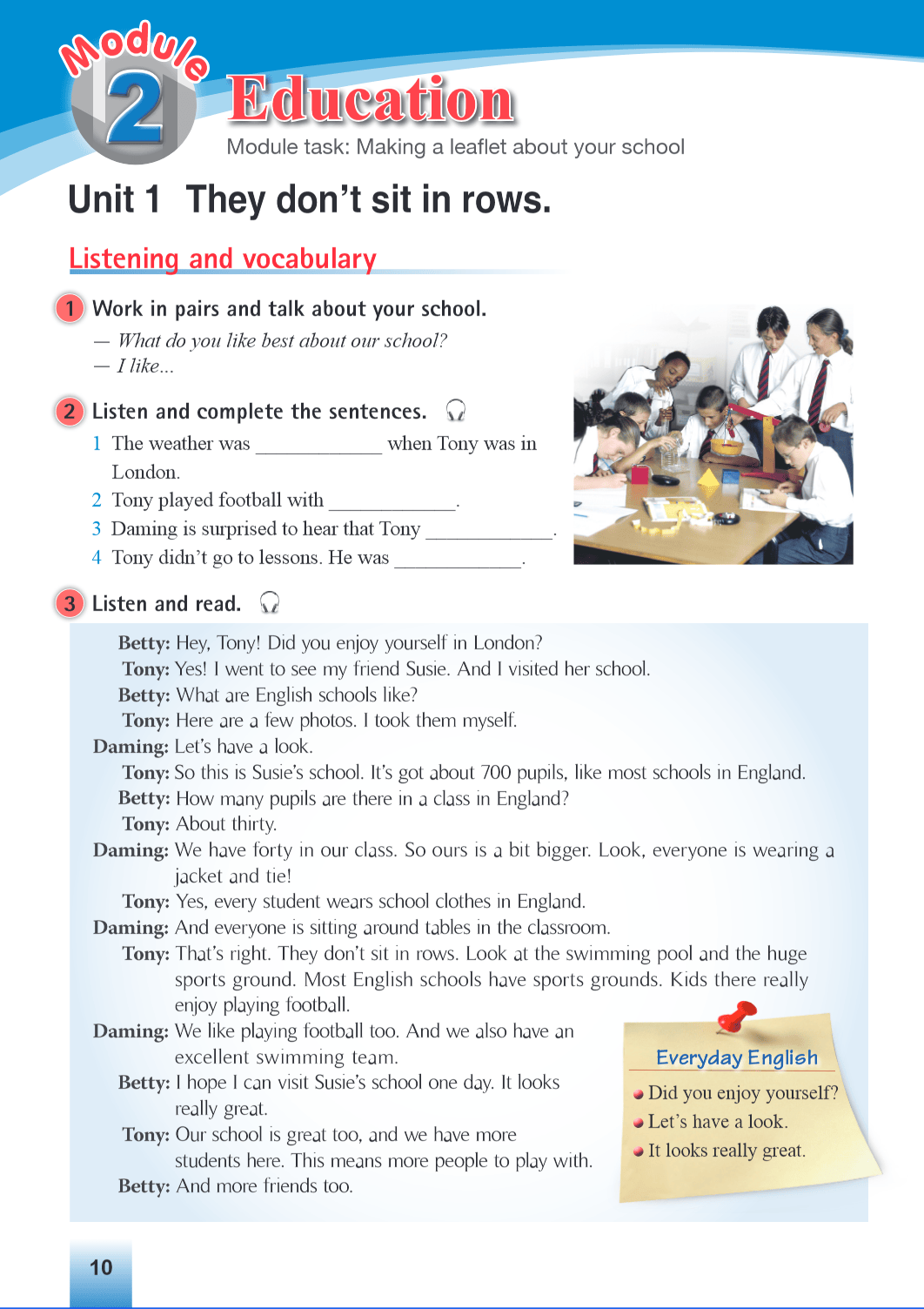 Module 2 Education

Module task: Making a leaflet about your school

Unit 1 They don't sit in rows.

Listening and vocabulary

1 Work in pairs and talk about your school.

— What do you like best about our school?
— I like...

2 Listen and complete the sentences.

1 The weather was ____________ when Tony was in London.
2 Tony played football with ____________.
3 Daming is surprised to hear that Tony ____________.
4 Tony didn't go to lessons. He was ____________.

3 Listen and read.

Betty: Hey, Tony! Did you enjoy yourself in London?
Tony: Yes! I went to see my friend Susie. And I visited her school.
Betty: What are English schools like?
Tony: Here are a few photos. I took them myself.
Daming: Let's have a look.
Tony: So this is Susie's school. It's got about 700 pupils, like most schools in England.
Betty: How many pupils are there in a class in England?
Tony: About thirty.
Daming: We have forty in our class. So ours is a bit bigger. Look, everyone is wearing a jacket and tie!
Tony: Yes, every student wears school clothes in England.
Daming: And everyone is sitting around tables in the classroom.
Tony: That's right. They don't sit in rows. Look at the swimming pool and the huge sports ground. Most English schools have sports grounds. Kids there really enjoy playing football.
Daming: We like playing football too. And we also have an excellent swimming team.
Betty: I hope I can visit Susie's school one day. It looks really great.
Tony: Our school is great too, and we have more students here. This means more people to play with.
Betty: And more friends too.

Everyday English
Did you enjoy yourself?
Let's have a look.
It looks really great.

10